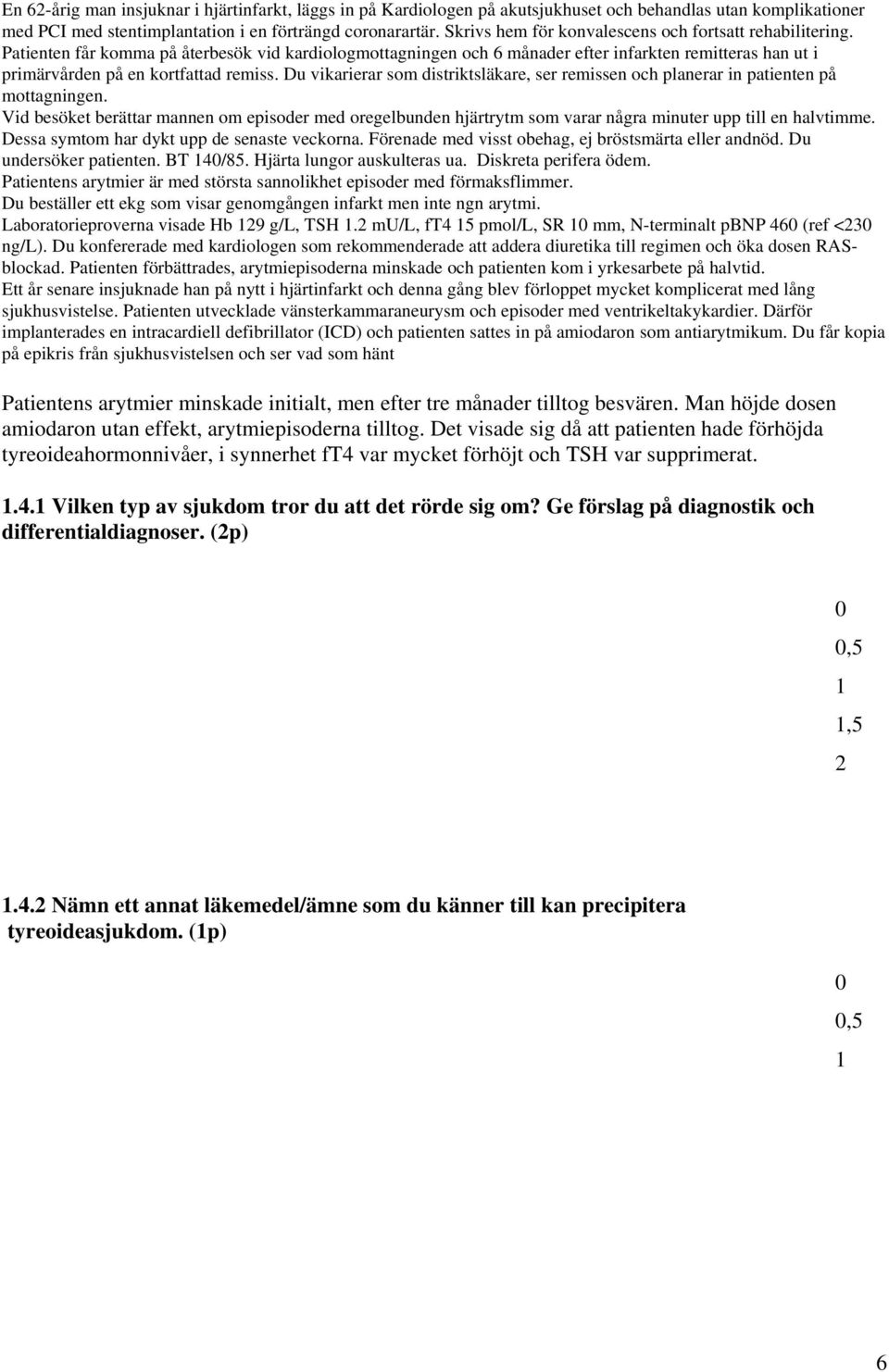 En 62-årig man insjuknar i hjärtinfarkt, läggs in på Kardiologen på akutsjukhuset och behandlas utan komplikationer med PCI med stentimplantation i en förträngd coronarartär. Skrivs hem för konvalescens och fortsatt rehabilitering. Patienten får komma på återbesök vid kardiologmottagningen och 6 månader efter infarkten remitteras han ut i primärvården på en kortfattad remiss. Du vikarierar som distriktsläkare, ser remissen och planerar in patienten på mottagningen.
Vid besöket berättar mannen om episoder med oregelbunden hjärtrytm som varar några minuter upp till en halvtimme. Dessa symtom har dykt upp de senaste veckorna. Förenade med visst obehag, ej bröstsmärta eller andnöd. Du undersöker patienten. BT 140/85. Hjärta lungor auskulteras ua. Diskreta perifera ödem.
Patientens arytmier är med största sannolikhet episoder med förmaksflimmer.
Du beställer ett ekg som visar genomgången infarkt men inte ngn arytmi.
Laboratorieproverna visade Hb 129 g/L, TSH 1.2 mU/L, fT4 15 pmol/L, SR 10 mm, N-terminalt pBNP 460 (ref <230 ng/L). Du konfererade med kardiologen som rekommenderade att addera diuretika till regimen och öka dosen RAS-blockad. Patienten förbättrades, arytmiepisoderna minskade och patienten kom i yrkesarbete på halvtid.
Ett år senare insjuknade han på nytt i hjärtinfarkt och denna gång blev förloppet mycket komplicerat med lång sjukhusvistelse. Patienten utvecklade vänsterkammaraneurysm och episoder med ventrikeltakykardier. Därför implanterades en intracardiell defibrillator (ICD) och patienten sattes in på amiodaron som antiarytmikum. Du får kopia på epikris från sjukhusvistelsen och ser vad som hänt

Patientens arytmier minskade initialt, men efter tre månader tilltog besvären. Man höjde dosen amiodaron utan effekt, arytmiepisoderna tilltog. Det visade sig då att patienten hade förhöjda tyreoideahormonnivåer, i synnerhet fT4 var mycket förhöjt och TSH var supprimerat.

1.4.1 Vilken typ av sjukdom tror du att det rörde sig om? Ge förslag på diagnostik och differentialdiagnoser. (2p)

0
0,5
1
1,5
2

1.4.2 Nämn ett annat läkemedel/ämne som du känner till kan precipitera tyreoideasjukdom. (1p)

0
0,5
1

6